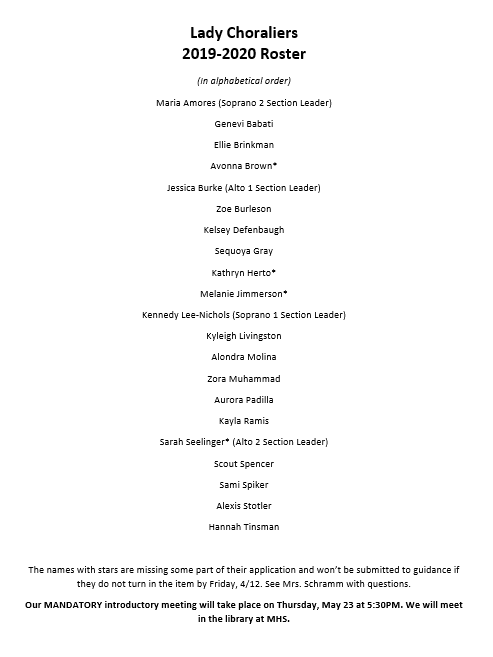 Lady Choraliers
2019-2020 Roster

(In alphabetical order)

Maria Amores (Soprano 2 Section Leader)

Genevi Babati

Ellie Brinkman

Avonna Brown*

Jessica Burke (Alto 1 Section Leader)

Zoe Burleson

Kelsey Defenbaugh

Sequoya Gray

Kathryn Herto*

Melanie Jimmerson*

Kennedy Lee-Nichols (Soprano 1 Section Leader)

Kyleigh Livingston

Alondra Molina

Zora Muhammad

Aurora Padilla

Kayla Ramis

Sarah Seelinger* (Alto 2 Section Leader)

Scout Spencer

Sami Spiker

Alexis Stotler

Hannah Tinsman

The names with stars are missing some part of their application and won't be submitted to guidance if they do not turn in the item by Friday, 4/12. See Mrs. Schramm with questions.

Our MANDATORY introductory meeting will take place on Thursday, May 23 at 5:30PM. We will meet in the library at MHS.